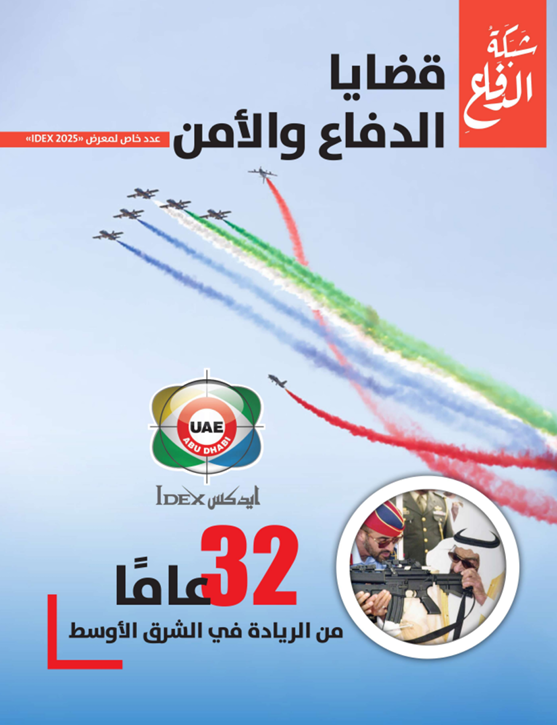 شبكة الدفاع

قضايا الدفاع والأمن

عدد خاص لمعرض «IDEX 2025»

UAE
ABU DHABI

IDEX ايدكس

32 عامًا
من الريادة في الشرق الأوسط